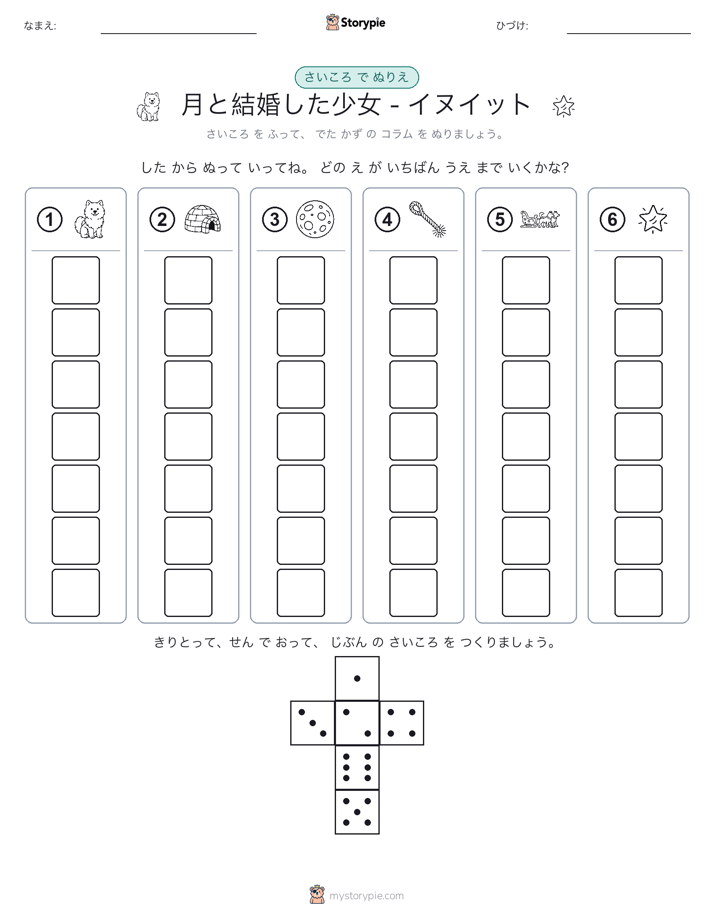 なまえ:

Storypie

ひづけ:

さいころ で ぬりえ

月と結婚した少女 - イヌイット

さいころ を ふって、 でた かず の コラム を ぬりましょう。

した から ぬって いってね。 どの え が いちばん うえ まで いくかな?

①

②

③

④

⑤

⑥

きりとって、せん で おって、 じぶん の さいころ を つくりましょう。

mystorypie.com